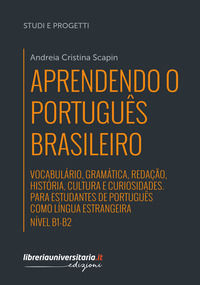 STUDI E PROGETTI

Andreia Cristina Scapin

APRENDENDO O PORTUGUÊS BRASILEIRO

VOCABULÁRIO, GRAMÁTICA, REDAÇÃO, HISTÓRIA, CULTURA E CURIOSIDADES. PARA ESTUDANTES DE PORTUGUÊS COMO LÍNGUA ESTRANGEIRA

NÍVEL B1-B2

libreriauniversitaria.it edizioni